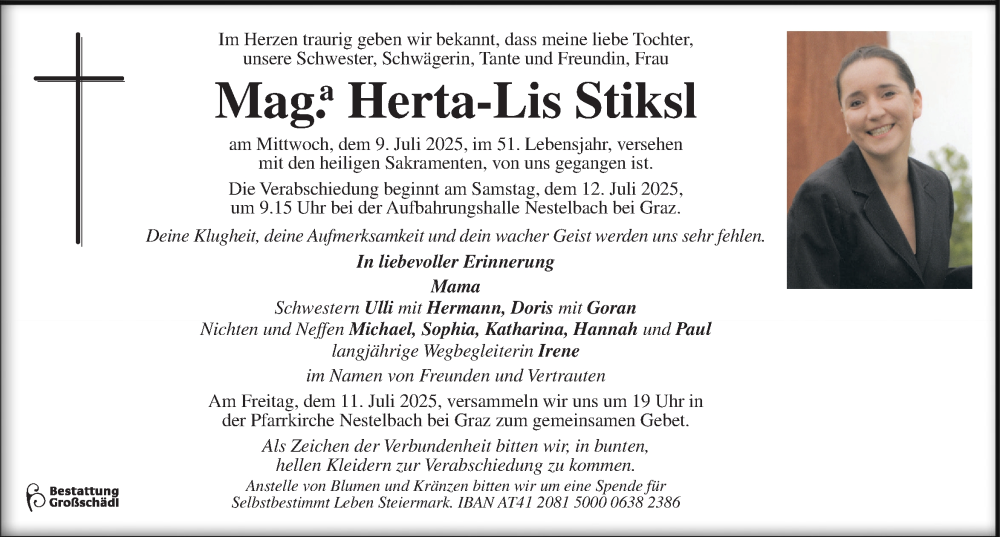 Im Herzen traurig geben wir bekannt, dass meine liebe Tochter, unsere Schwester, Schwägerin, Tante und Freundin, Frau

Mag.ª Herta-Lis Stiksl

am Mittwoch, dem 9. Juli 2025, im 51. Lebensjahr, versehen mit den heiligen Sakramenten, von uns gegangen ist.

Die Verabschiedung beginnt am Samstag, dem 12. Juli 2025, um 9.15 Uhr bei der Aufbahrungshalle Nestelbach bei Graz.

Deine Klugheit, deine Aufmerksamkeit und dein wacher Geist werden uns sehr fehlen.

In liebevoller Erinnerung

Mama

Schwestern Ulli mit Hermann, Doris mit Goran

Nichten und Neffen Michael, Sophia, Katharina, Hannah und Paul

langjährige Wegbegleiterin Irene

im Namen von Freunden und Vertrauten

Am Freitag, dem 11. Juli 2025, versammeln wir uns um 19 Uhr in der Pfarrkirche Nestelbach bei Graz zum gemeinsamen Gebet.

Als Zeichen der Verbundenheit bitten wir, in bunten, hellen Kleidern zur Verabschiedung zu kommen.

Anstelle von Blumen und Kränzen bitten wir um eine Spende für Selbstbestimmt Leben Steiermark. IBAN AT41 2081 5000 0638 2386

Bestattung Großschädl